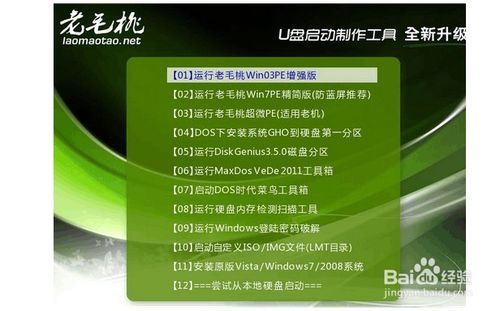 老毛桃
laomaotao.net

U盘启动制作工具 全新升级

【01】运行老毛桃Win03PE增强版
【02】运行老毛桃Win7PE精简版(防蓝屏推荐)
【03】运行老毛桃超微PE(适用老机)
【04】DOS下安装系统GHO到硬盘第一分区
【05】运行DiskGenius3.5.0磁盘分区
【06】运行MaxDos VeDe 2011工具箱
【07】启动DOS时代菜鸟工具箱
【08】运行硬盘内存检测扫描工具
【09】运行Windows登陆密码破解
【10】启动自定义ISO/IMG文件(LMT目录)
【11】安装原版Vista/Windows7/2008系统
【12】===尝试从本地硬盘启动===

Baidu经验
jingyan.baidu.com